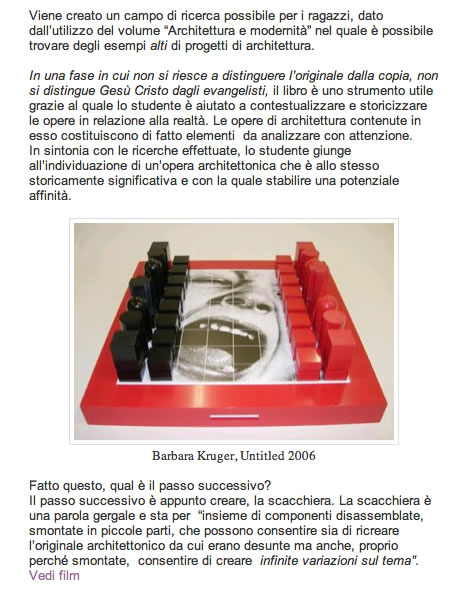 Viene creato un campo di ricerca possibile per i ragazzi, dato dall'utilizzo del volume "Architettura e modernità" nel quale è possibile trovare degli esempi alti di progetti di architettura.

In una fase in cui non si riesce a distinguere l'originale dalla copia, non si distingue Gesù Cristo dagli evangelisti, il libro è uno strumento utile grazie al quale lo studente è aiutato a contestualizzare e storicizzare le opere in relazione alla realtà. Le opere di architettura contenute in esso costituiscono di fatto elementi da analizzare con attenzione. In sintonia con le ricerche effettuate, lo studente giunge all'individuazione di un'opera architettonica che è allo stesso storicamente significativa e con la quale stabilire una potenziale affinità.

Barbara Kruger, Untitled 2006

Fatto questo, qual è il passo successivo?
Il passo successivo è appunto creare, la scacchiera. La scacchiera è una parola gergale e sta per "insieme di componenti disassemblate, smontate in piccole parti, che possono consentire sia di ricreare l'originale architettonico da cui erano desunte ma anche, proprio perché smontate, consentire di creare infinite variazioni sul tema".
Vedi film